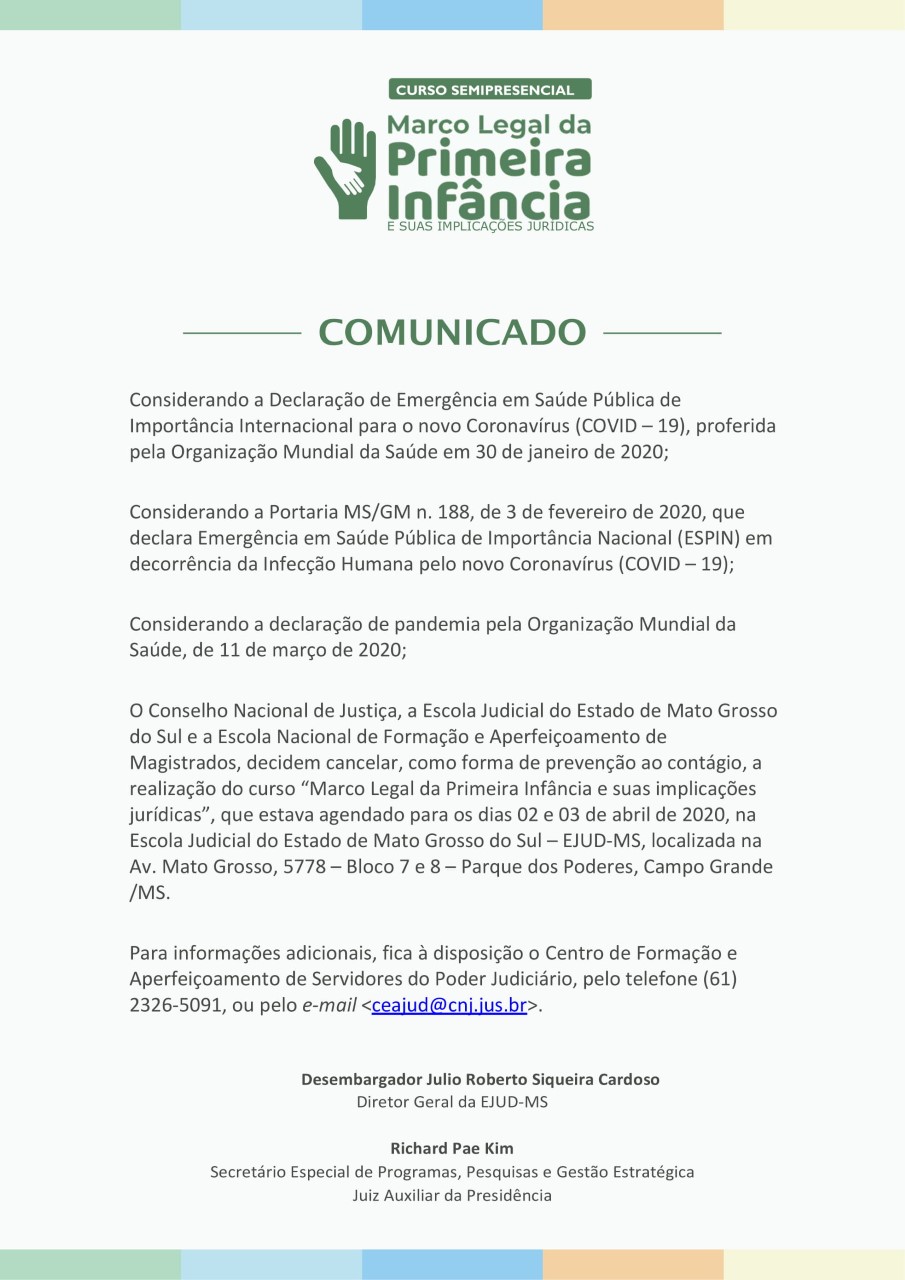 CURSO SEMIPRESENCIAL

Marco Legal da Primeira Infância

E SUAS IMPLICAÇÕES JURÍDICAS

COMUNICADO

Considerando a Declaração de Emergência em Saúde Pública de Importância Internacional para o novo Coronavírus (COVID – 19), proferida pela Organização Mundial da Saúde em 30 de janeiro de 2020;

Considerando a Portaria MS/GM n. 188, de 3 de fevereiro de 2020, que declara Emergência em Saúde Pública de Importância Nacional (ESPIN) em decorrência da Infecção Humana pelo novo Coronavírus (COVID – 19);

Considerando a declaração de pandemia pela Organização Mundial da Saúde, de 11 de março de 2020;

O Conselho Nacional de Justiça, a Escola Judicial do Estado de Mato Grosso do Sul e a Escola Nacional de Formação e Aperfeiçoamento de Magistrados, decidem cancelar, como forma de prevenção ao contágio, a realização do curso “Marco Legal da Primeira Infância e suas implicações jurídicas”, que estava agendado para os dias 02 e 03 de abril de 2020, na Escola Judicial do Estado de Mato Grosso do Sul – EJUD-MS, localizada na Av. Mato Grosso, 5778 – Bloco 7 e 8 – Parque dos Poderes, Campo Grande /MS.

Para informações adicionais, fica à disposição o Centro de Formação e Aperfeiçoamento de Servidores do Poder Judiciário, pelo telefone (61) 2326-5091, ou pelo e-mail <ceajud@cnj.jus.br>.

Desembargador Julio Roberto Siqueira Cardoso
Diretor Geral da EJUD-MS

Richard Pae Kim
Secretário Especial de Programas, Pesquisas e Gestão Estratégica
Juiz Auxiliar da Presidência